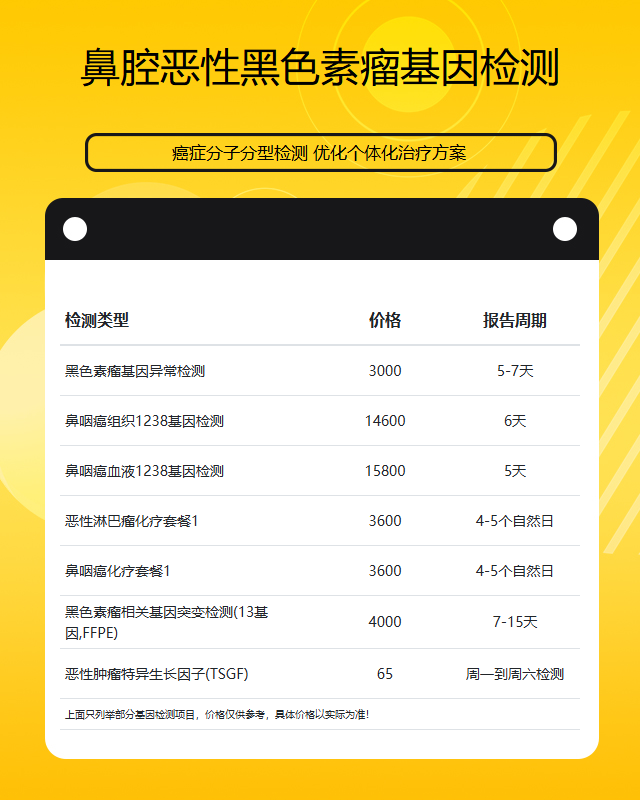 鼻腔恶性黑色素瘤基因检测

癌症分子分型检测 优化个体化治疗方案

| 检测类型 | 价格 | 报告周期 |
|---|---|---|
| 黑色素瘤基因异常检测 | 3000 | 5-7天 |
| 鼻咽癌组织1238基因检测 | 14600 | 6天 |
| 鼻咽癌血液1238基因检测 | 15800 | 5天 |
| 恶性淋巴瘤化疗套餐1 | 3600 | 4-5个自然日 |
| 鼻咽癌化疗套餐1 | 3600 | 4-5个自然日 |
| 黑色素瘤相关基因突变检测(13基因,FFPE) | 4000 | 7-15天 |
| 恶性肿瘤特异生长因子(TSGF) | 65 | 周一到周六检测 |

上面只列举部分基因检测项目，价格仅供参考，具体价格以实际为准!